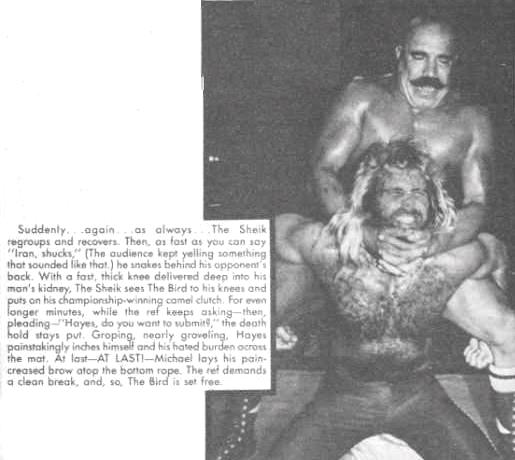 Suddenly. . .again. . .as always. . .The Sheik regroups and recovers. Then, as fast as you can say "Iran, shucks," (The audience kept yelling something that sounded like that.) he snakes behind his opponent's back. With a fast, thick knee delivered deep into his man's kidney, The Sheik sees The Bird to his knees and puts on his championship-winning camel clutch. For even longer minutes, while the ref keeps asking—then, pleading—"Hayes, do you want to submit?," the death hold stays put. Groping, nearly groveling, Hayes painstakingly inches himself and his hated burden across the mat. At last—AT LAST!—Michael lays his pain-creased brow atop the bottom rope. The ref demands a clean break, and, so, The Bird is set free.